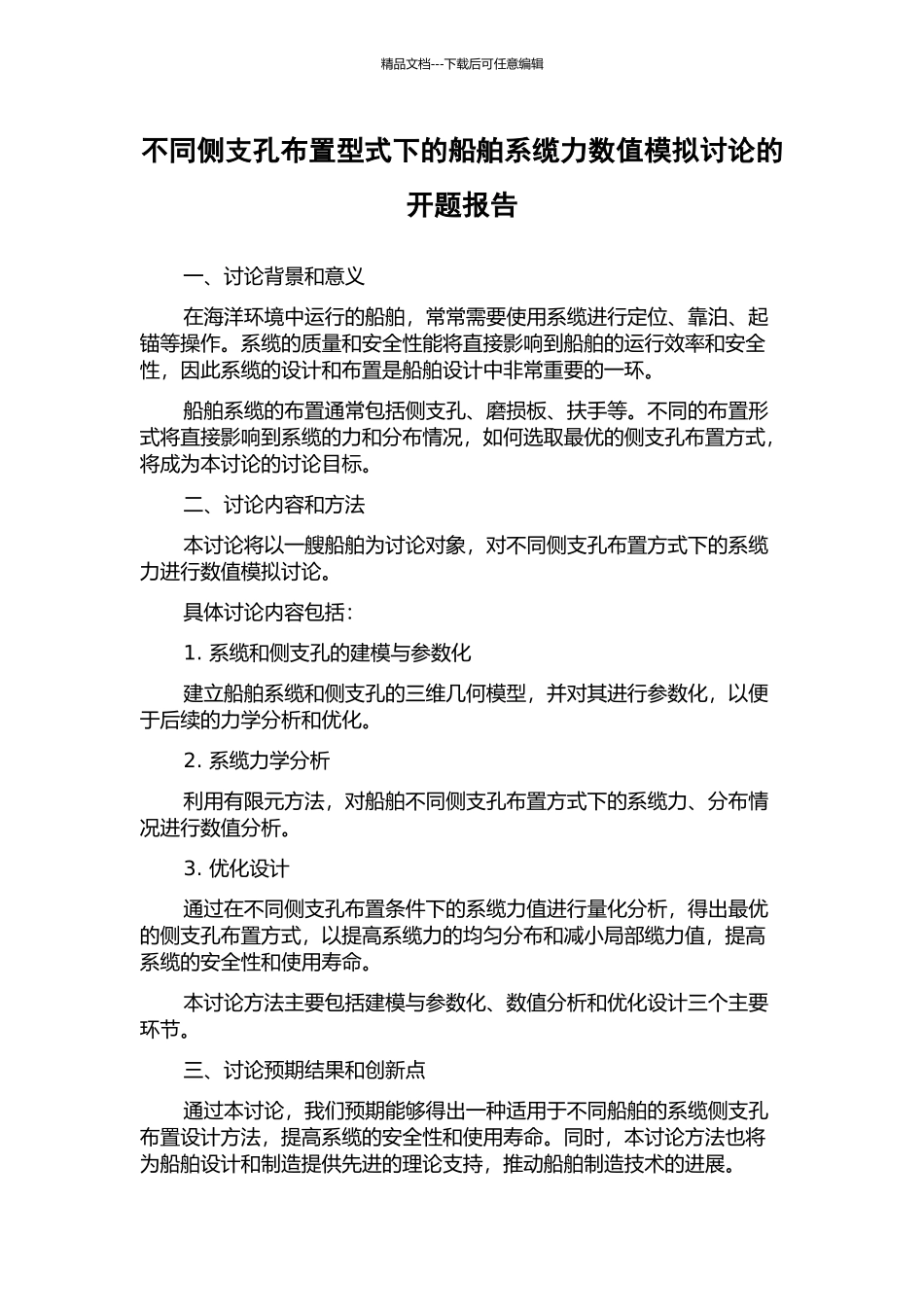 精品文档---下载后可任意编辑

不同侧支孔布置型式下的船舶系缆力数值模拟讨论的开题报告

一、讨论背景和意义

在海洋环境中运行的船舶，常常需要使用系缆进行定位、靠泊、起锚等操作。系缆的质量和安全性能将直接影响到船舶的运行效率和安全性，因此系缆的设计和布置是船舶设计中非常重要的一环。

船舶系缆的布置通常包括侧支孔、磨损板、扶手等。不同的布置形式将直接影响到系缆的力和分布情况，如何选取最优的侧支孔布置方式，将成为本讨论的讨论目标。

二、讨论内容和方法

本讨论将以一艘船舶为讨论对象，对不同侧支孔布置方式下的系缆力进行数值模拟讨论。

具体讨论内容包括：

1.系缆和侧支孔的建模与参数化

建立船舶系缆和侧支孔的三维几何模型，并对其进行参数化，以便于后续的力学分析和优化。

2.系缆力学分析

利用有限元方法，对船舶不同侧支孔布置方式下的系缆力、分布情况进行数值分析。

3.优化设计

通过在不同侧支孔布置条件下的系缆力值进行量化分析，得出最优的侧支孔布置方式，以提高系缆力的均匀分布和减小局部缆力值，提高系缆的安全性和使用寿命。

本讨论方法主要包括建模与参数化、数值分析和优化设计三个主要环节。

三、讨论预期结果和创新点

通过本讨论，我们预期能够得出一种适用于不同船舶的系缆侧支孔布置设计方法，提高系缆的安全性和使用寿命。同时，本讨论方法也将为船舶设计和制造提供先进的理论支持，推动船舶制造技术的进展。